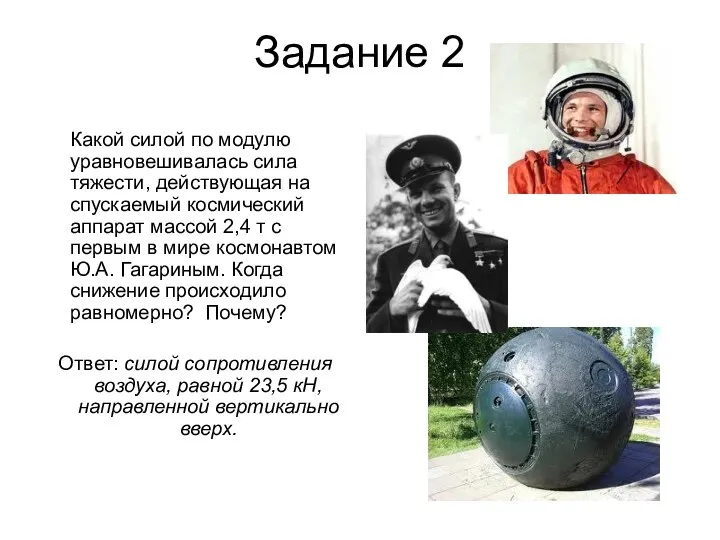 Задание 2

Какой силой по модулю уравновешивалась сила тяжести, действующая на спускаемый космический аппарат массой 2,4 т с первым в мире космонавтом Ю.А. Гагариным. Когда снижение происходило равномерно? Почему?

Ответ: силой сопротивления воздуха, равной 23,5 кН, направленной вертикально вверх.